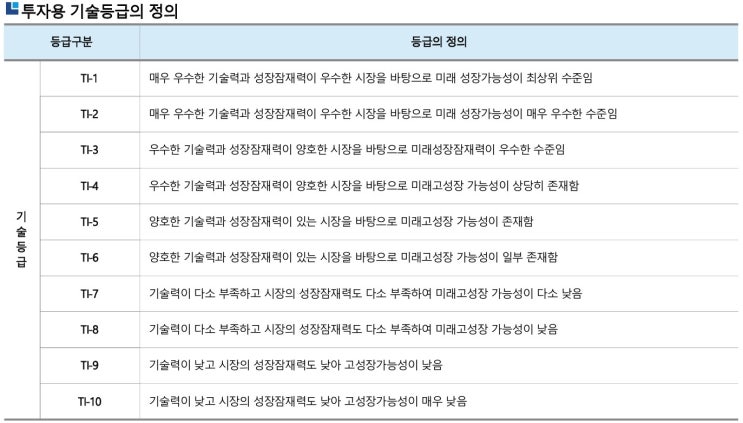 투자용 기술등급의 정의

| 등급구분 | | 등급의 정의 |
|---|---|---|
| 기술등급 | TI-1 | 매우 우수한 기술력과 성장잠재력이 우수한 시장을 바탕으로 미래 성장가능성이 최상위 수준임 |
| | TI-2 | 매우 우수한 기술력과 성장잠재력이 우수한 시장을 바탕으로 미래 성장가능성이 매우 우수한 수준임 |
| | TI-3 | 우수한 기술력과 성장잠재력이 양호한 시장을 바탕으로 미래성장잠재력이 우수한 수준임 |
| | TI-4 | 우수한 기술력과 성장잠재력이 양호한 시장을 바탕으로 미래고성장 가능성이 상당히 존재함 |
| | TI-5 | 양호한 기술력과 성장잠재력이 있는 시장을 바탕으로 미래고성장 가능성이 존재함 |
| | TI-6 | 양호한 기술력과 성장잠재력이 있는 시장을 바탕으로 미래고성장 가능성이 일부 존재함 |
| | TI-7 | 기술력이 다소 부족하고 시장의 성장잠재력도 다소 부족하여 미래고성장 가능성이 다소 낮음 |
| | TI-8 | 기술력이 다소 부족하고 시장의 성장잠재력도 다소 부족하여 미래고성장 가능성이 낮음 |
| | TI-9 | 기술력이 낮고 시장의 성장잠재력도 낮아 고성장가능성이 낮음 |
| | TI-10 | 기술력이 낮고 시장의 성장잠재력도 낮아 고성장가능성이 매우 낮음 |